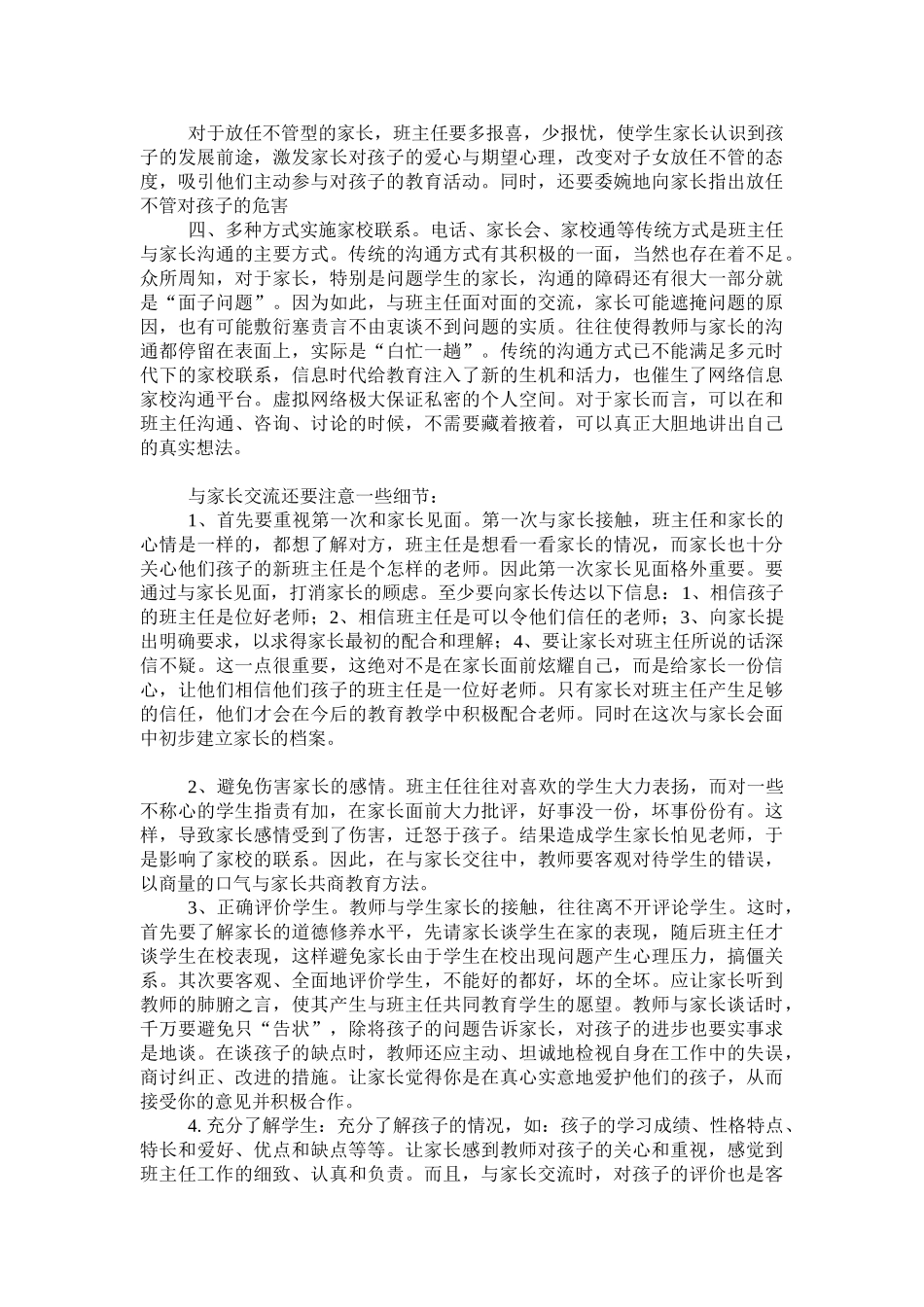 对于放任不管型的家长，班主任要多报喜，少报忧，使学生家长认识到孩子的发展前途，激发家长对孩子的爱心与期望心理，改变对子女放任不管的态度，吸引他们主动参与对孩子的教育活动。同时，还要委婉地向家长指出放任不管对孩子的危害

四、多种方式实施家校联系。电话、家长会、家校通等传统方式是班主任与家长沟通的主要方式。传统的沟通方式有其积极的一面，当然也存在着不足。众所周知，对于家长，特别是问题学生的家长，沟通的障碍还有很大一部分就是“面子问题”。因为如此，与班主任面对面的交流，家长可能遮掩问题的原因，也有可能敷衍塞责言不由衷谈不到问题的实质。往往使得教师与家长的沟通都停留在表面上，实际是“白忙一趟”。传统的沟通方式已不能满足多元时代下的家校联系，信息时代给教育注入了新的生机和活力，也催生了网络信息家校沟通平台。虚拟网络极大保证私密的个人空间。对于家长而言，可以在和班主任沟通、咨询、讨论的时候，不需要藏着掖着，可以真正大胆地讲出自己的真实想法。

与家长交流还要注意一些细节：

1、首先要重视第一次和家长见面。第一次与家长接触，班主任和家长的心情是一样的，都想了解对方，班主任是想看一看家长的情况，而家长也十分关心他们孩子的新班主任是个怎样的老师。因此第一次家长见面格外重要。要通过与家长见面，打消家长的顾虑。至少要向家长传达以下信息：1、相信孩子的班主任是位好老师；2、相信班主任是可以令他们信任的老师；3、向家长提出明确要求，以求得家长最初的配合和理解；4、要让家长对班主任所说的话深信不疑。这一点很重要，这绝对不是在家长面前炫耀自己，而是给家长一份信心，让他们相信他们孩子的班主任是一位好老师。只有家长对班主任产生足够的信任，他们才会在今后的教育教学中积极配合老师。同时在这次与家长会面中初步建立家长的档案。

2、避免伤害家长的感情。班主任往往对喜欢的学生大力表扬，而对一些不称心的学生指责有加，在家长面前大力批评，好事没一份，坏事份份有。这样，导致家长感情受到了伤害，迁怒于孩子。结果造成学生家长怕见老师，于是影响了家校的联系。因此，在与家长交往中，教师要客观对待学生的错误，以商量的口气与家长共商教育方法。

3、正确评价学生。教师与学生家长的接触，往往离不开评论学生。这时，首先要了解家长的道德修养水平，先请家长谈学生在家的表现，随后班主任才谈学生在校表现，这样避免家长由于学生在校出现问题产生心理压力，搞僵关系。其次要客观、全面地评价学生，不能好的都好，坏的全坏。应让家长听到教师的肺腑之言，使其产生与班主任共同教育学生的愿望。教师与家长谈话时，千万要避免只“告状”，除将孩子的问题告诉家长，对孩子的进步也要实事求是地谈。在谈孩子的缺点时，教师还应主动、坦诚地检视自身在工作中的失误，商讨纠正、改进的措施。让家长觉得你是在真心实意地爱护他们的孩子，从而接受你的意见并积极合作。

4. 充分了解学生：充分了解孩子的情况，如：孩子的学习成绩、性格特点、特长和爱好、优点和缺点等等。让家长感到教师对孩子的关心和重视，感觉到班主任工作的细致、认真和负责。而且，与家长交流时，对孩子的评价也是客